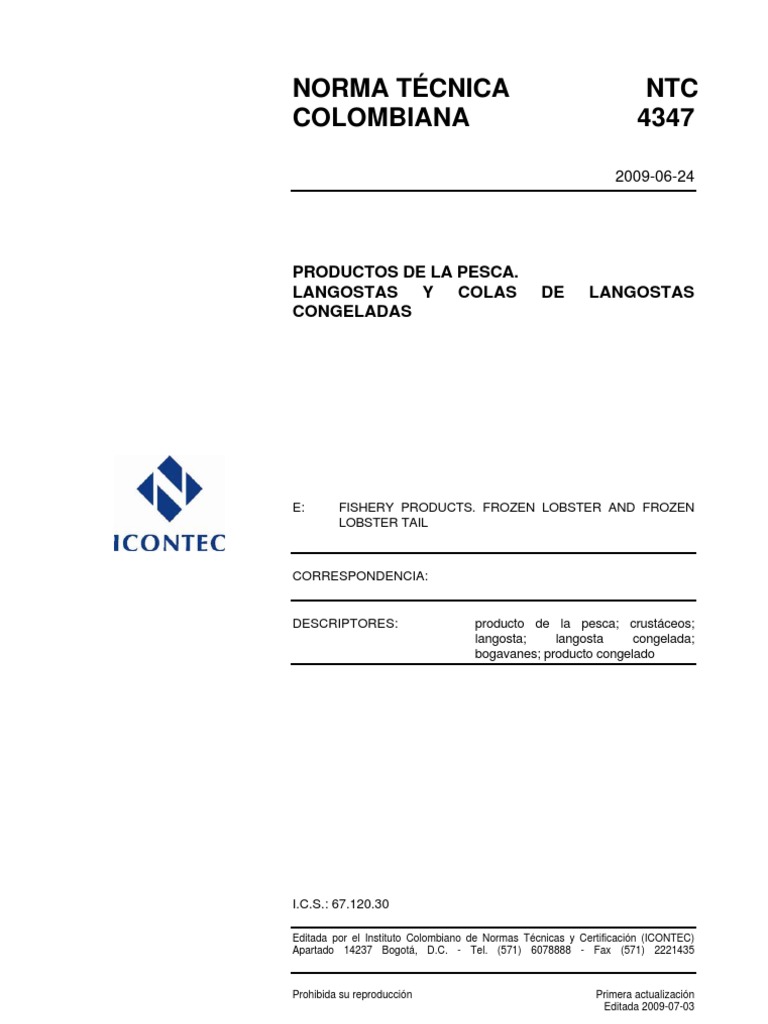 NORMA TÉCNICA COLOMBIANA

NTC 4347

2009-06-24

PRODUCTOS DE LA PESCA. LANGOSTAS Y COLAS DE LANGOSTAS CONGELADAS

ICONTEC

E: FISHERY PRODUCTS. FROZEN LOBSTER AND FROZEN LOBSTER TAIL

CORRESPONDENCIA:

DESCRIPTORES: producto de la pesca; crustáceos; langosta; langosta congelada; bogavanes; producto congelado

I.C.S.: 67.120.30

Editada por el Instituto Colombiano de Normas Técnicas y Certificación (ICONTEC) Apartado 14237 Bogotá, D.C. - Tel. (571) 6078888 - Fax (571) 2221435

Prohibida su reproducción

Primera actualización
Editada 2009-07-03